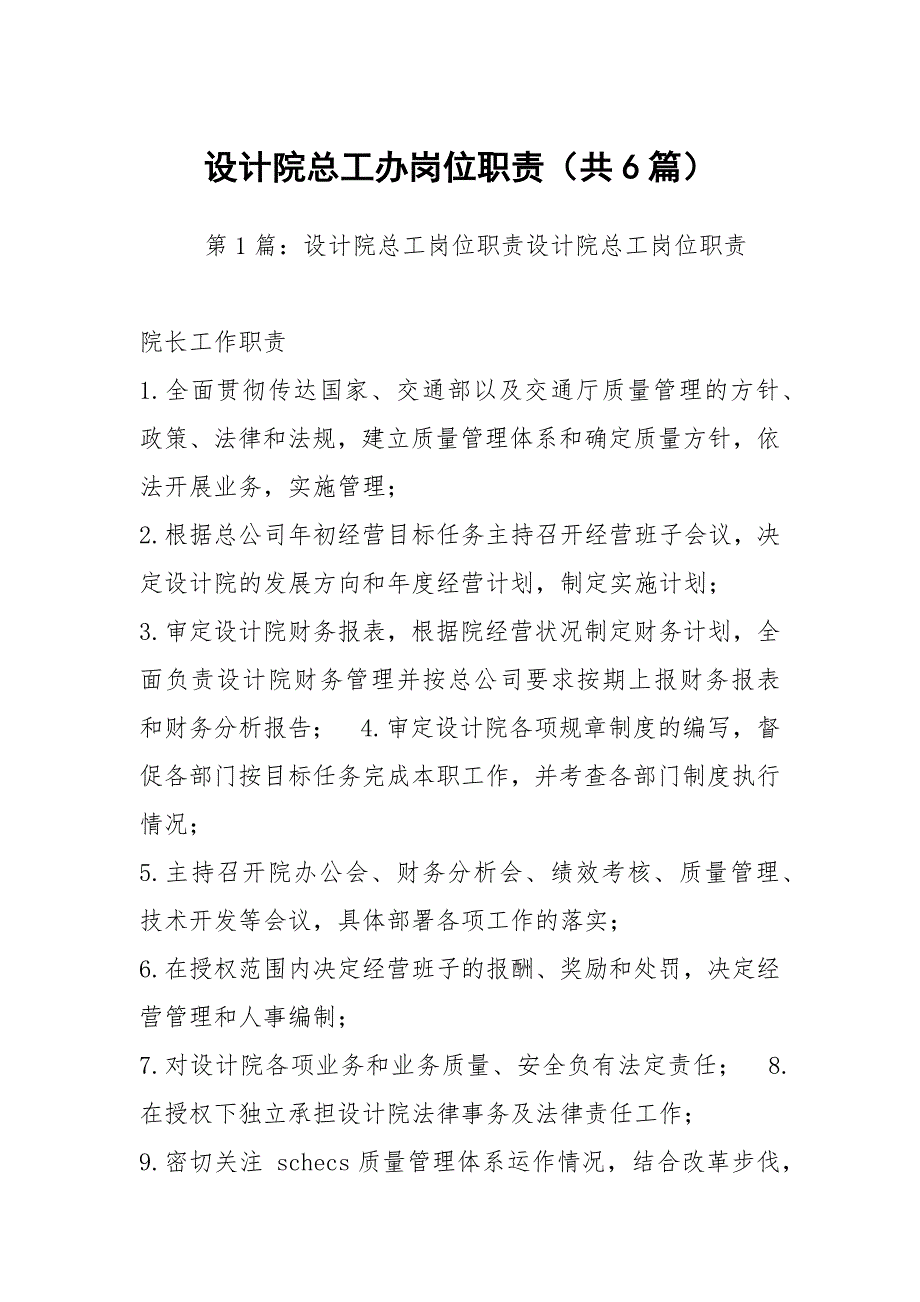 设计院总工办岗位职责（共6篇）

第1篇：设计院总工岗位职责设计院总工岗位职责

院长工作职责

1.全面贯彻传达国家、交通部以及交通厅质量管理的方针、政策、法律和法规，建立质量管理体系和确定质量方针，依法开展业务，实施管理；

2.根据总公司年初经营目标任务主持召开经营班子会议，决定设计院的发展方向和年度经营计划，制定实施计划；

3.审定设计院财务报表，根据院经营状况制定财务计划，全面负责设计院财务管理并按总公司要求按期上报财务报表和财务分析报告； 4.审定设计院各项规章制度的编写，督促各部门按目标任务完成本职工作，并考查各部门制度执行情况；

5.主持召开院办公会、财务分析会、绩效考核、质量管理、技术开发等会议，具体部署各项工作的落实；

6.在授权范围内决定经营班子的报酬、奖励和处罚，决定经营管理和人事编制；

7.对设计院各项业务和业务质量、安全负有法定责任； 8.在授权下独立承担设计院法律事务及法律责任工作；

9.密切关注 schecs 质量管理体系运作情况，结合改革步伐，